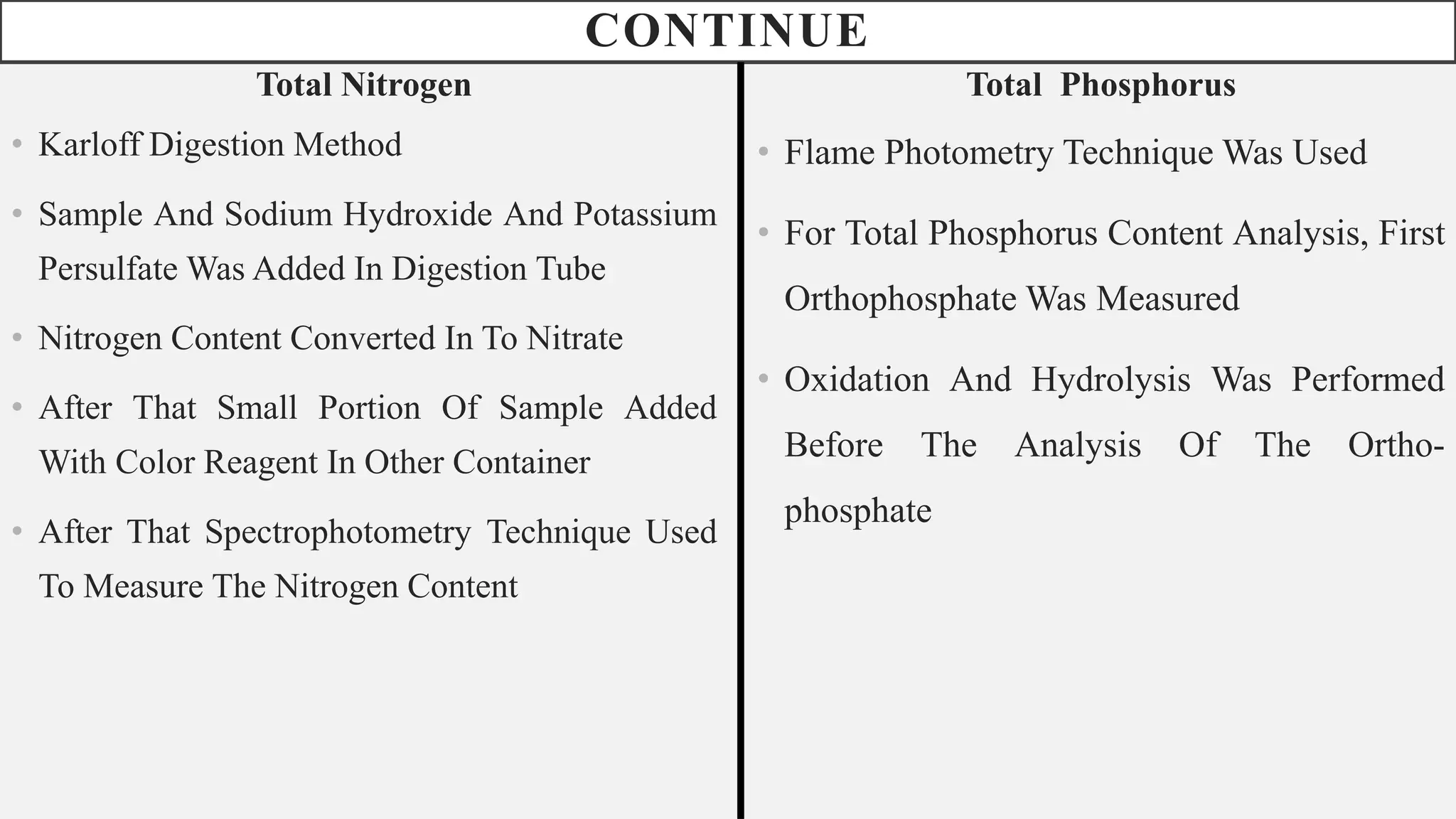 CONTINUE

Total Nitrogen

• Karloff Digestion Method

• Sample And Sodium Hydroxide And Potassium Persulfate Was Added In Digestion Tube

• Nitrogen Content Converted In To Nitrate

• After That Small Portion Of Sample Added With Color Reagent In Other Container

• After That Spectrophotometry Technique Used To Measure The Nitrogen Content

Total Phosphorus

• Flame Photometry Technique Was Used

• For Total Phosphorus Content Analysis, First Orthophosphate Was Measured

• Oxidation And Hydrolysis Was Performed Before The Analysis Of The Orthophosphate